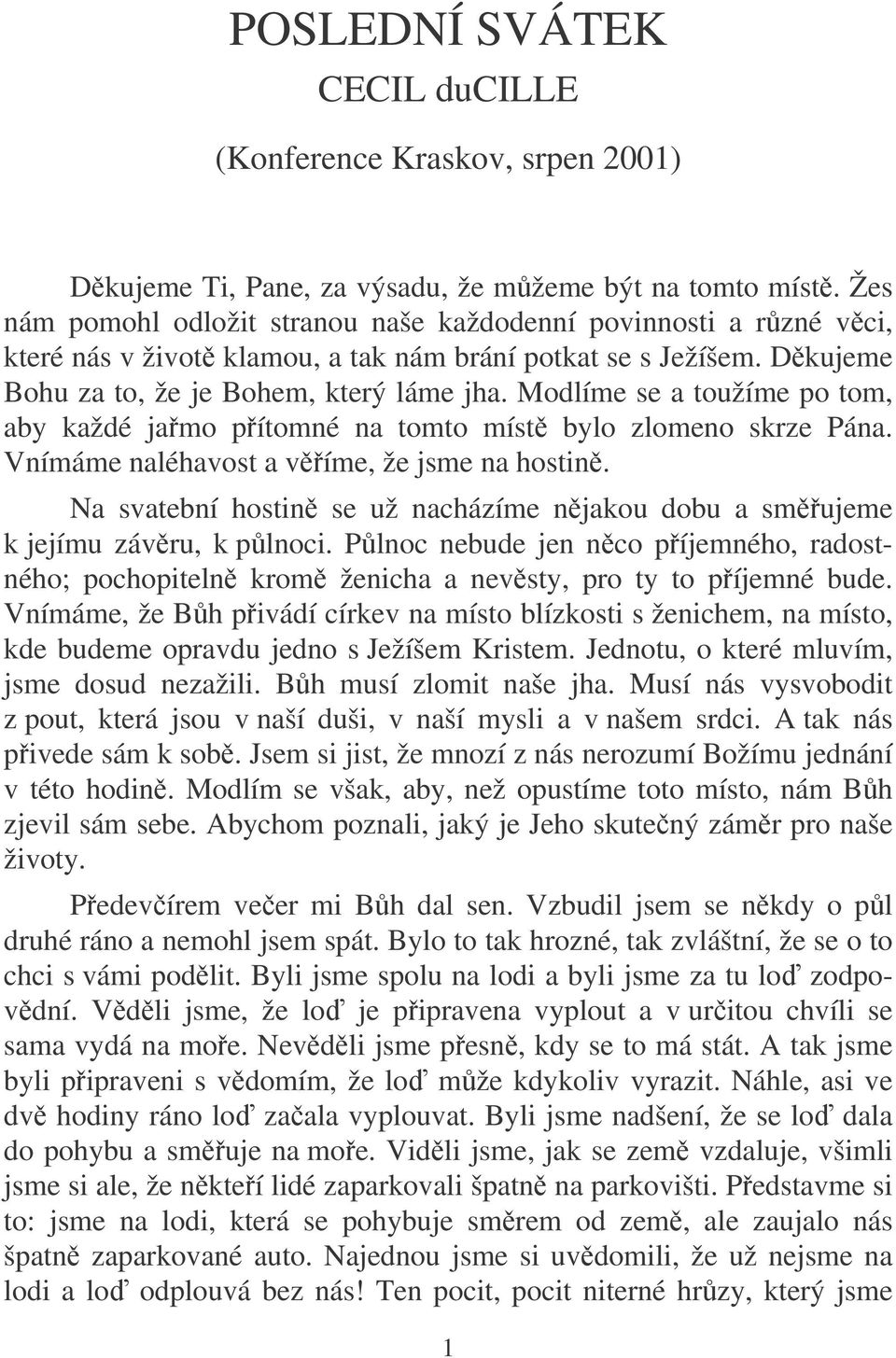 POSLEDNÍ SVÁTEK
CECIL duCILLE
(Konference Kraskov, srpen 2001)

Děkujeme Ti, Pane, za výsadu, že můžeme být na tomto místě. Žes nám pomohl odložit stranou naše každodenní povinnosti a různé věci, které nás v životě klamou, a tak nám brání potkat se s Ježíšem. Děkujeme Bohu za to, že je Bohem, který láme jha. Modlíme se a toužíme po tom, aby každé jařmo přítomné na tomto místě bylo zlomeno skrze Pána. Vnímáme naléhavost a věříme, že jsme na hostině.

Na svatební hostině se už nacházíme nějakou dobu a směřujeme k jejímu závěru, k půlnoci. Půlnoc nebude jen něco příjemného, radostného; pochopitelně kromě ženicha a nevěsty, pro ty to příjemné bude. Vnímáme, že Bůh přivádí církev na místo blízkosti s ženichem, na místo, kde budeme opravdu jedno s Ježíšem Kristem. Jednotu, o které mluvím, jsme dosud nezažili. Bůh musí zlomit naše jha. Musí nás vysvobodit z pout, která jsou v naší duši, v naší mysli a v našem srdci. A tak nás přivede sám k sobě. Jsem si jist, že mnozí z nás nerozumí Božímu jednání v této hodině. Modlím se však, aby, než opustíme toto místo, nám Bůh zjevil sám sebe. Abychom poznali, jaký je Jeho skutečný záměr pro naše životy.

Předevčírem večer mi Bůh dal sen. Vzbudil jsem se někdy o půl druhé ráno a nemohl jsem spát. Bylo to tak hrozné, tak zvláštní, že se o to chci s vámi podělit. Byli jsme spolu na lodi a byli jsme za tu loď zodpovědní. Věděli jsme, že loď je připravena vyplout a v určitou chvíli se sama vydá na moře. Nevěděli jsme přesně, kdy se to má stát. A tak jsme byli připraveni s vědomím, že loď může kdykoliv vyrazit. Náhle, asi ve dvě hodiny ráno loď začala vyplouvat. Byli jsme nadšení, že se loď dala do pohybu a směřuje na moře. Viděli jsme, jak se země vzdaluje, všimli jsme si ale, že někteří lidé zaparkovali špatně na parkovišti. Představme si to: jsme na lodi, která se pohybuje směrem od země, ale zaujalo nás špatně zaparkované auto. Najednou jsme si uvědomili, že už nejsme na lodi a loď odplouvá bez nás! Ten pocit, pocit niterné hrůzy, který jsme

1